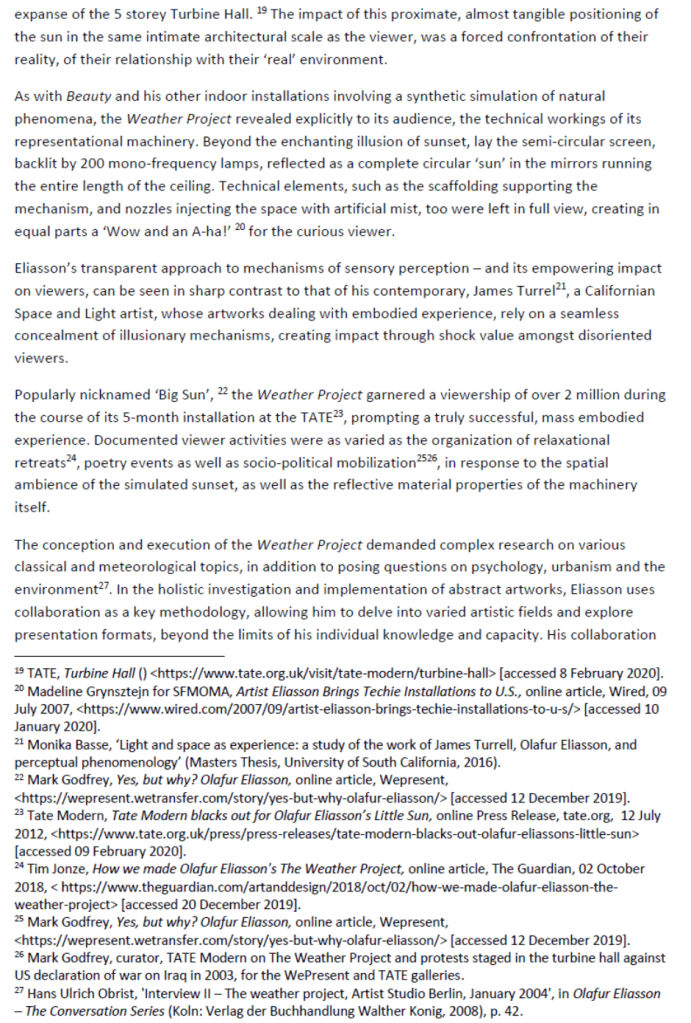 expanse of the 5 storey Turbine Hall. $^{19}$ The impact of this proximate, almost tangible positioning of the sun in the same intimate architectural scale as the viewer, was a forced confrontation of their reality, of their relationship with their 'real' environment.

As with Beauty and his other indoor installations involving a synthetic simulation of natural phenomena, the Weather Project revealed explicitly to its audience, the technical workings of its representational machinery. Beyond the enchanting illusion of sunset, lay the semi-circular screen, backlit by 200 mono-frequency lamps, reflected as a complete circular 'sun' in the mirrors running the entire length of the ceiling. Technical elements, such as the scaffolding supporting the mechanism, and nozzles injecting the space with artificial mist, too were left in full view, creating in equal parts a 'Wow and an A-ha!' $^{20}$ for the curious viewer.

Eliasson's transparent approach to mechanisms of sensory perception – and its empowering impact on viewers, can be seen in sharp contrast to that of his contemporary, James Turrel$^{21}$, a Californian Space and Light artist, whose artworks dealing with embodied experience, rely on a seamless concealment of illusionary mechanisms, creating impact through shock value amongst disoriented viewers.

Popularly nicknamed 'Big Sun', $^{22}$ the Weather Project garnered a viewership of over 2 million during the course of its 5-month installation at the TATE$^{23}$, prompting a truly successful, mass embodied experience. Documented viewer activities were as varied as the organization of relaxational retreats$^{24}$, poetry events as well as socio-political mobilization$^{2526}$, in response to the spatial ambience of the simulated sunset, as well as the reflective material properties of the machinery itself.

The conception and execution of the Weather Project demanded complex research on various classical and meteorological topics, in addition to posing questions on psychology, urbanism and the environment$^{27}$. In the holistic investigation and implementation of abstract artworks, Eliasson uses collaboration as a key methodology, allowing him to delve into varied artistic fields and explore presentation formats, beyond the limits of his individual knowledge and capacity. His collaboration

$^{19}$ TATE, Turbine Hall () <https://www.tate.org.uk/visit/tate-modern/turbine-hall> [accessed 8 February 2020].
$^{20}$ Madeline Grynsztejn for SFMOMA, Artist Eliasson Brings Techie Installations to U.S., online article, Wired, 09 July 2007, <https://www.wired.com/2007/09/artist-eliasson-brings-techie-installations-to-u-s/> [accessed 10 January 2020].
$^{21}$ Monika Basse, 'Light and space as experience: a study of the work of James Turrell, Olafur Eliasson, and perceptual phenomenology' (Masters Thesis, University of South California, 2016).
$^{22}$ Mark Godfrey, Yes, but why? Olafur Eliasson, online article, Wepresent, <https://wepresent.wetransfer.com/story/yes-but-why-olafur-eliasson/> [accessed 12 December 2019].
$^{23}$ Tate Modern, Tate Modern blacks out for Olafur Eliasson's Little Sun, online Press Release, tate.org, 12 July 2012, <https://www.tate.org.uk/press/press-releases/tate-modern-blacks-out-olafur-eliassons-little-sun> [accessed 09 February 2020].
$^{24}$ Tim Jonze, How we made Olafur Eliasson's The Weather Project, online article, The Guardian, 02 October 2018, < https://www.theguardian.com/artanddesign/2018/oct/02/how-we-made-olafur-eliasson-the-weather-project> [accessed 20 December 2019].
$^{25}$ Mark Godfrey, Yes, but why? Olafur Eliasson, online article, Wepresent, <https://wepresent.wetransfer.com/story/yes-but-why-olafur-eliasson/> [accessed 12 December 2019].
$^{26}$ Mark Godfrey, curator, TATE Modern on The Weather Project and protests staged in the turbine hall against US declaration of war on Iraq in 2003, for the WePresent and TATE galleries.
$^{27}$ Hans Ulrich Obrist, 'Interview II – The weather project, Artist Studio Berlin, January 2004', in Olafur Eliasson – The Conversation Series (Koln: Verlag der Buchhandlung Walther Konig, 2008), p. 42.